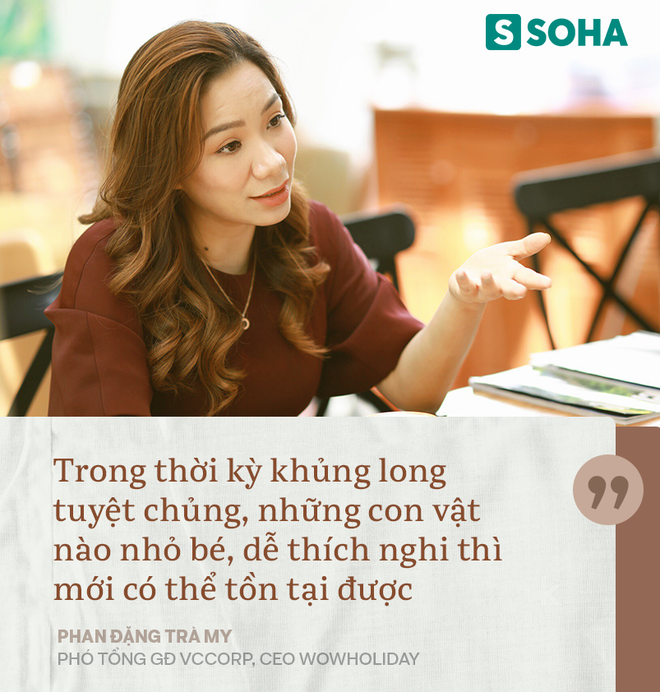 S SOHA

Trong thời kỳ khủng long tuyệt chủng, những con vật nào nhỏ bé, dễ thích nghi thì mới có thể tồn tại được

PHAN ĐẶNG TRÀ MY
PHÓ TỔNG GĐ VCCORP, CEO WOWHOLIDAY